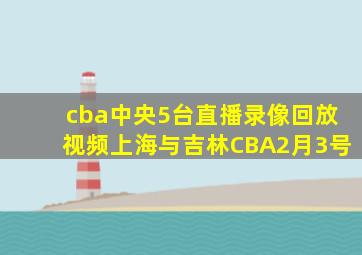 cba中央5台直播录像回放视频上海与吉林CBA2月3号